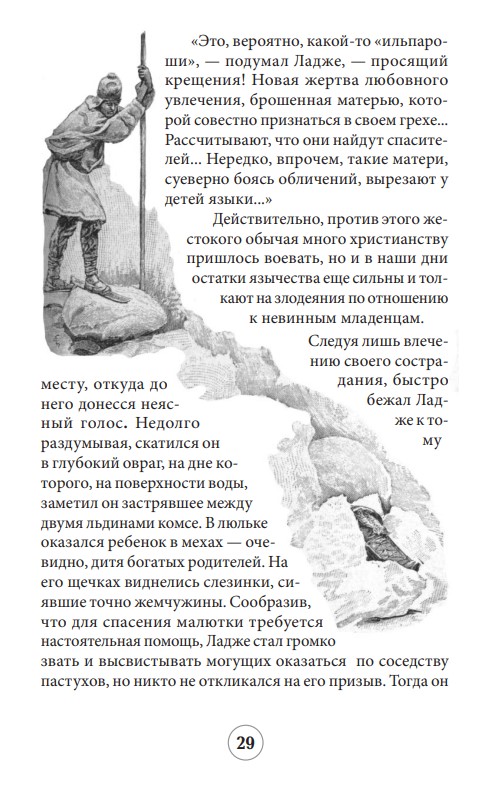 «Это, вероятно, какой-то «ильпароши», — подумал Ладже, — просящий крещения! Новая жертва любовного увлечения, брошенная матерью, которой совестно признаться в своем грехе... Рассчитывают, что они найдут спасителей... Нередко, впрочем, такие матери, суеверно боясь обличений, вырезают у детей языки...»

Действительно, против этого жестокого обычая много христианству пришлось воевать, но и в наши дни остатки язычества еще сильны и толкают на злодеяния по отношению к невинным младенцам.

Следуя лишь влечению своего сострадания, быстро бежал Ладже к тому месту, откуда до него донесся неясный голос. Недолго раздумывая, скатился он в глубокий овраг, на дне которого, на поверхности воды, заметил он застрявшее между двумя льдинами комсе. В люльке оказался ребенок в мехах — очевидно, дитя богатых родителей. На его щечках виднелись слезинки, сиявшие точно жемчужины. Сообразив, что для спасения малютки требуется настоятельная помощь, Ладже стал громко звать и высвистывать могущих оказаться по соседству пастухов, но никто не откликался на его призыв. Тогда он

29